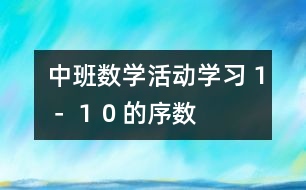 中班数学活动学习１－１０的序数